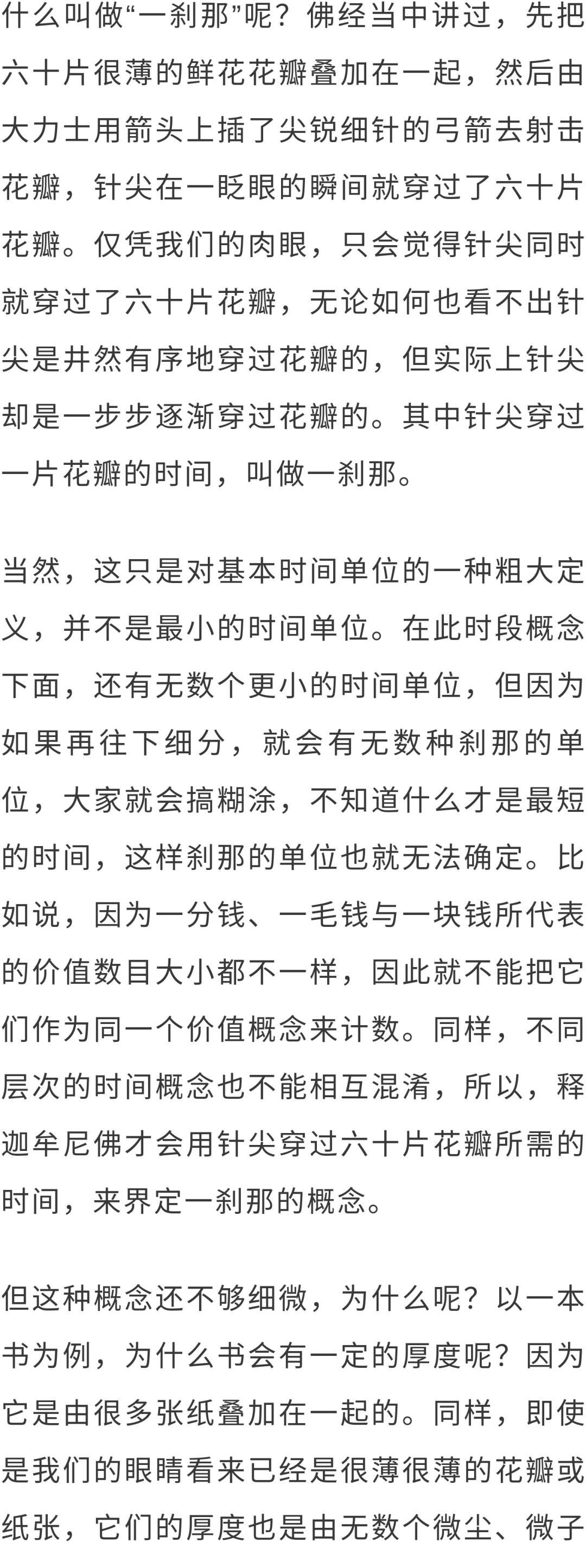 什么叫做“一刹那”呢？佛经当中讲过，先把六十片很薄的鲜花花瓣叠加在一起，然后由大力士用箭头上插了尖锐细针的弓箭去射击花瓣，针尖在一眨眼的瞬间就穿过了六十片花瓣。仅凭我们的肉眼，只会觉得针尖同时就穿过了六十片花瓣，无论如何也看不出针尖是井然有序地穿过花瓣的，但实际上针尖却是一步步逐渐穿过花瓣的。其中针尖穿过一片花瓣的时间，叫做一刹那。

当然，这只是对基本时间单位的一种粗大定义，并不是最小的时间单位。在此时段概念下面，还有无数个更小的时间单位，但因为如果再往下细分，就会有无数种刹那的单位，大家就会搞糊涂，不知道什么才是最短的时间，这样刹那的单位也就无法确定。比如说，因为一分钱、一毛钱与一块钱所代表的价值数目大小都不一样，因此就不能把它们作为同一个价值概念来计数。同样，不同层次的时间概念也不能相互混淆，所以，释迦牟尼佛才会用针尖穿过六十片花瓣所需的时间，来界定一刹那的概念。

但这种概念还不够细微，为什么呢？以一本书为例，为什么书会有一定的厚度呢？因为它是由很多张纸叠加在一起的。同样，即使是我们的眼睛看来已经是很薄很薄的花瓣或纸张，它们的厚度也是由无数个微尘、微子